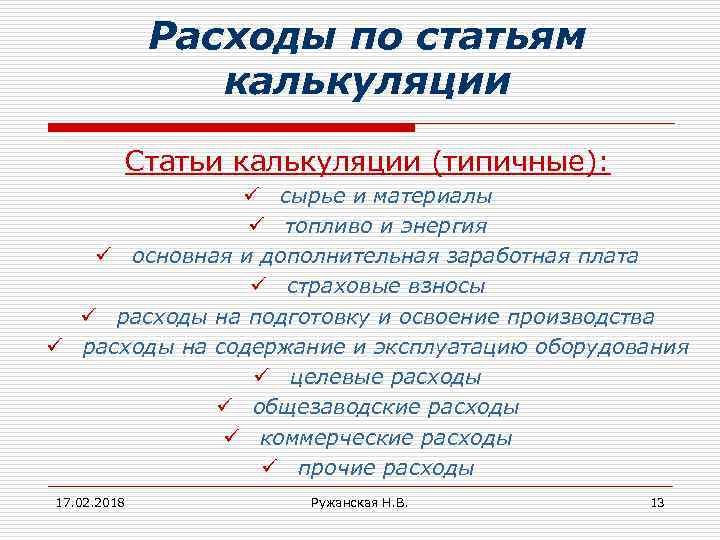 Расходы по статьям калькуляции

Статьи калькуляции (типичные):

✓ сырье и материалы
✓ топливо и энергия
✓ основная и дополнительная заработная плата
✓ страховые взносы
✓ расходы на подготовку и освоение производства
✓ расходы на содержание и эксплуатацию оборудования
✓ целевые расходы
✓ общезаводские расходы
✓ коммерческие расходы
✓ прочие расходы

17.02.2018

Ружанская Н.В.

13